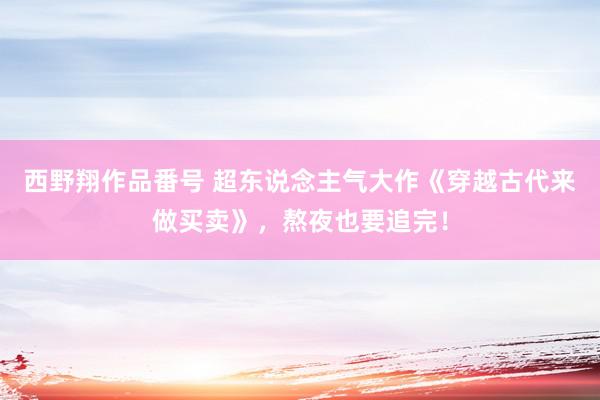 西野翔作品番号 超东说念主气大作《穿越古代来做买卖》，熬夜也要追完！